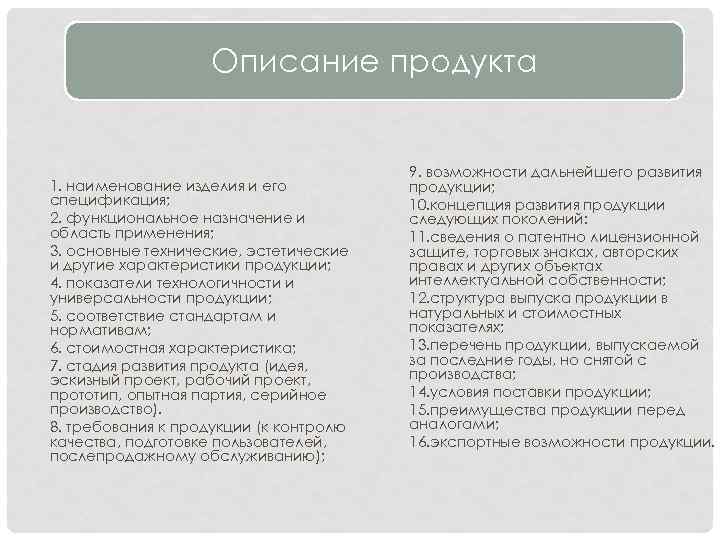 Описание продукта

1. наименование изделия и его спецификация;
2. функциональное назначение и область применения;
3. основные технические, эстетические и другие характеристики продукции;
4. показатели технологичности и универсальности продукции;
5. соответствие стандартам и нормативам;
6. стоимостная характеристика;
7. стадия развития продукта (идея, эскизный проект, рабочий проект, прототип, опытная партия, серийное производство).
8. требования к продукции (к контролю качества, подготовке пользователей, послепродажному обслуживанию);

9. возможности дальнейшего развития продукции;
10.концепция развития продукции следующих поколений;
11.сведения о патентно лицензионной защите, торговых знаках, авторских правах и других объектах интеллектуальной собственности;
12.структура выпуска продукции в натуральных и стоимостных показателях;
13.перечень продукции, выпускаемой за последние годы, но снятой с производства;
14.условия поставки продукции;
15.преимущества продукции перед аналогами;
16.экспортные возможности продукции.